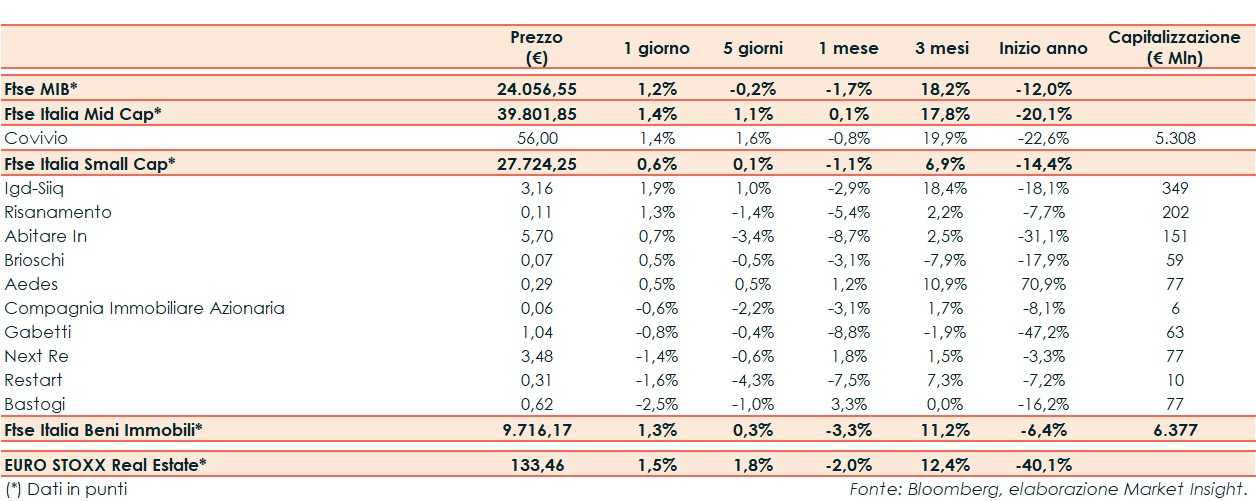 |  | Prezzo (€) | 1 giorno | 5 giorni | 1 mese | 3 mesi | Inizio anno | Capitalizzazione (€ Mln) |
|---|---|---|---|---|---|---|---|
| Ftse MIB* | 24.056,55 | 1,2% | -0,2% | -1,7% | 18,2% | -12,0% | |
| Ftse Italia Mid Cap* | 39.801,85 | 1,4% | 1,1% | 0,1% | 17,8% | -20,1% | |
| Covivio | 56,00 | 1,4% | 1,6% | -0,8% | 19,9% | -22,6% | 5.308 |
| Ftse Italia Small Cap* | 27.724,25 | 0,6% | 0,1% | -1,1% | 6,9% | -14,4% | |
| Igd-Siiq | 3,16 | 1,9% | 1,0% | -2,9% | 18,4% | -18,1% | 349 |
| Risanamento | 0,11 | 1,3% | -1,4% | -5,4% | 2,2% | -7,7% | 202 |
| Abitare In | 5,70 | 0,7% | -3,4% | -8,7% | 2,5% | -31,1% | 151 |
| Brioschi | 0,07 | 0,5% | -0,5% | -3,1% | -7,9% | -17,9% | 59 |
| Aedes | 0,29 | 0,5% | 0,5% | 1,2% | 10,9% | 70,9% | 77 |
| Compagnia Immobiliare Azionaria | 0,06 | -0,6% | -2,2% | -3,1% | 1,7% | -8,1% | 6 |
| Gabetti | 1,04 | -0,8% | -0,4% | -8,8% | -1,9% | -47,2% | 63 |
| Next Re | 3,48 | -1,4% | -0,6% | 1,8% | 1,5% | -3,3% | 77 |
| Restart | 0,31 | -1,6% | -4,3% | -7,5% | 7,3% | -7,2% | 10 |
| Bastogi | 0,62 | -2,5% | -1,0% | 3,3% | 0,0% | -16,2% | 77 |
| Ftse Italia Beni Immobili* | 9.716,17 | 1,3% | 0,3% | -3,3% | 11,2% | -6,4% | 6.377 |
| EURO STOXX Real Estate* | 133,46 | 1,5% | 1,8% | -2,0% | 12,4% | -40,1% | |

(*) Dati in punti

Fonte: Bloomberg, elaborazione Market Insight.